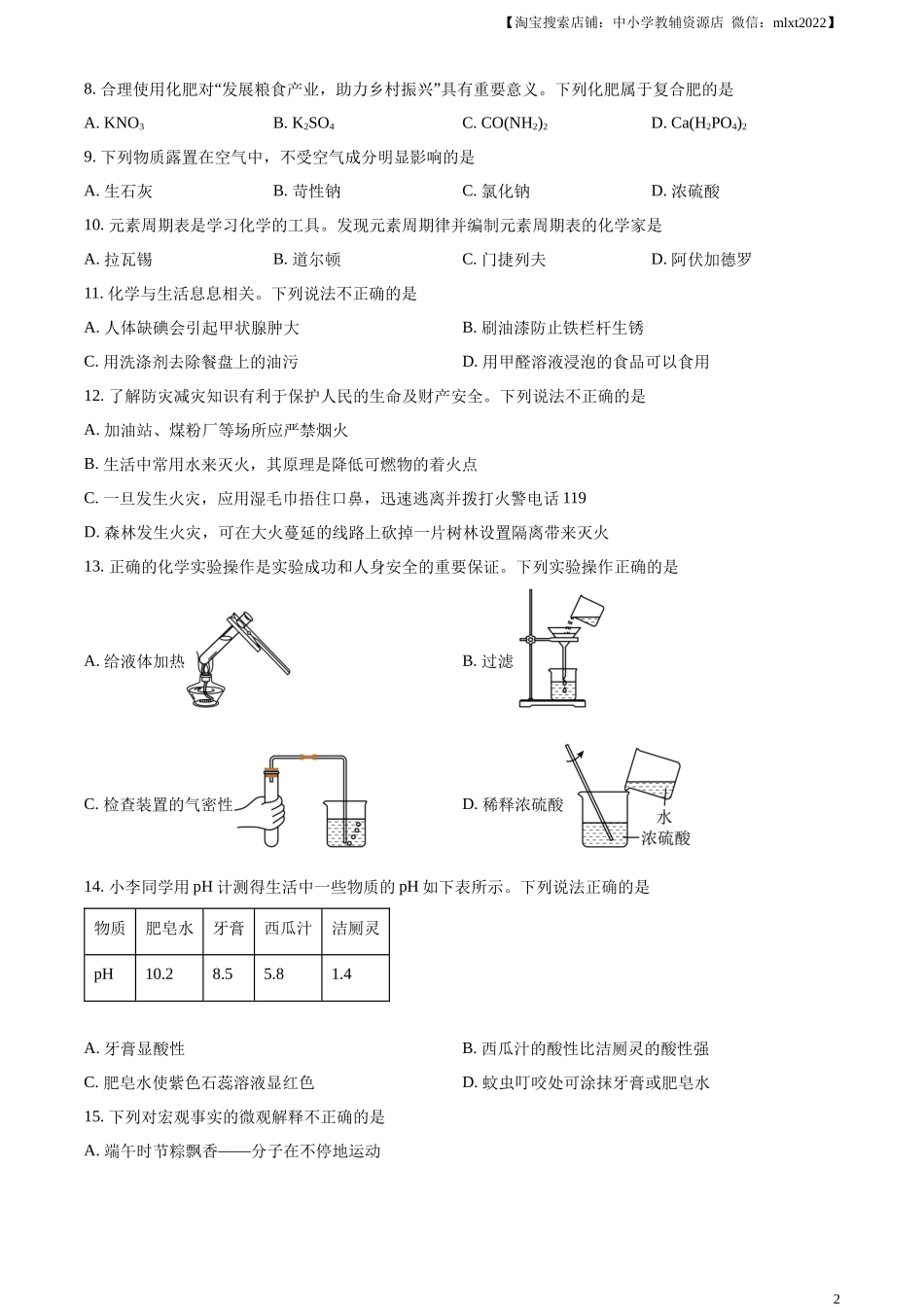 【淘宝搜索店铺：中小学教辅资源店 微信：mlxt2022】

8. 合理使用化肥对“发展粮食产业，助力乡村振兴”具有重要意义。下列化肥属于复合肥的是

A. $KNO_3$　　B. $K_2SO_4$　　C. $CO(NH_2)_2$　　D. $Ca(H_2PO_4)_2$

9. 下列物质露置在空气中，不受空气成分明显影响的是

A. 生石灰　　B. 苛性钠　　C. 氯化钠　　D. 浓硫酸

10. 元素周期表是学习化学的工具。发现元素周期律并编制元素周期表的化学家是

A. 拉瓦锡　　B. 道尔顿　　C. 门捷列夫　　D. 阿伏加德罗

11. 化学与生活息息相关。下列说法不正确的是

A. 人体缺碘会引起甲状腺肿大　　B. 刷油漆防止铁栏杆生锈

C. 用洗涤剂去除餐盘上的油污　　D. 用甲醛溶液浸泡的食品可以食用

12. 了解防灾减灾知识有利于保护人民的生命及财产安全。下列说法不正确的是

A. 加油站、煤粉厂等场所应严禁烟火

B. 生活中常用水来灭火，其原理是降低可燃物的着火点

C. 一旦发生火灾，应用湿毛巾捂住口鼻，迅速逃离并拨打火警电话 119

D. 森林发生火灾，可在大火蔓延的线路上砍掉一片树林设置隔离带来灭火

13. 正确的化学实验操作是实验成功和人身安全的重要保证。下列实验操作正确的是

A. 给液体加热　　B. 过滤

C. 检查装置的气密性　　D. 稀释浓硫酸

水
浓硫酸

14. 小李同学用 pH 计测得生活中一些物质的 pH 如下表所示。下列说法正确的是

| 物质 | 肥皂水 | 牙膏 | 西瓜汁 | 洁厕灵 |
|---|---|---|---|---|
| pH | 10.2 | 8.5 | 5.8 | 1.4 |

A. 牙膏显酸性　　B. 西瓜汁的酸性比洁厕灵的酸性强

C. 肥皂水使紫色石蕊溶液显红色　　D. 蚊虫叮咬处可涂抹牙膏或肥皂水

15. 下列对宏观事实的微观解释不正确的是

A. 端午时节粽飘香——分子在不停地运动

2